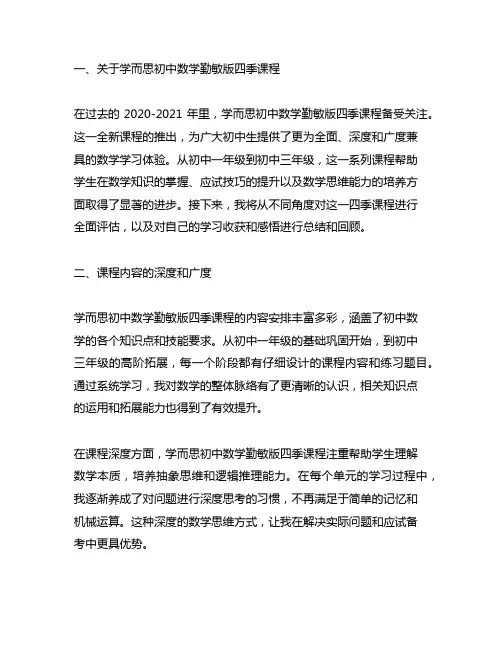 一、关于学而思初中数学勤敏版四季课程

在过去的 2020-2021 年里，学而思初中数学勤敏版四季课程备受关注。这一全新课程的推出，为广大初中生提供了更为全面、深度和广度兼具的数学学习体验。从初中一年级到初中三年级，这一系列课程帮助学生在数学知识的掌握、应试技巧的提升以及数学思维能力的培养方面取得了显著的进步。接下来，我将从不同角度对这一四季课程进行全面评估，以及对自己的学习收获和感悟进行总结和回顾。

二、课程内容的深度和广度

学而思初中数学勤敏版四季课程的内容安排丰富多彩，涵盖了初中数学的各个知识点和技能要求。从初中一年级的基础巩固开始，到初中三年级的高阶拓展，每一个阶段都有仔细设计的课程内容和练习题目。通过系统学习，我对数学的整体脉络有了更清晰的认识，相关知识点的运用和拓展能力也得到了有效提升。

在课程深度方面，学而思初中数学勤敏版四季课程注重帮助学生理解数学本质，培养抽象思维和逻辑推理能力。在每个单元的学习过程中，我逐渐养成了对问题进行深度思考的习惯，不再满足于简单的记忆和机械运算。这种深度的数学思维方式，让我在解决实际问题和应试备考中更具优势。